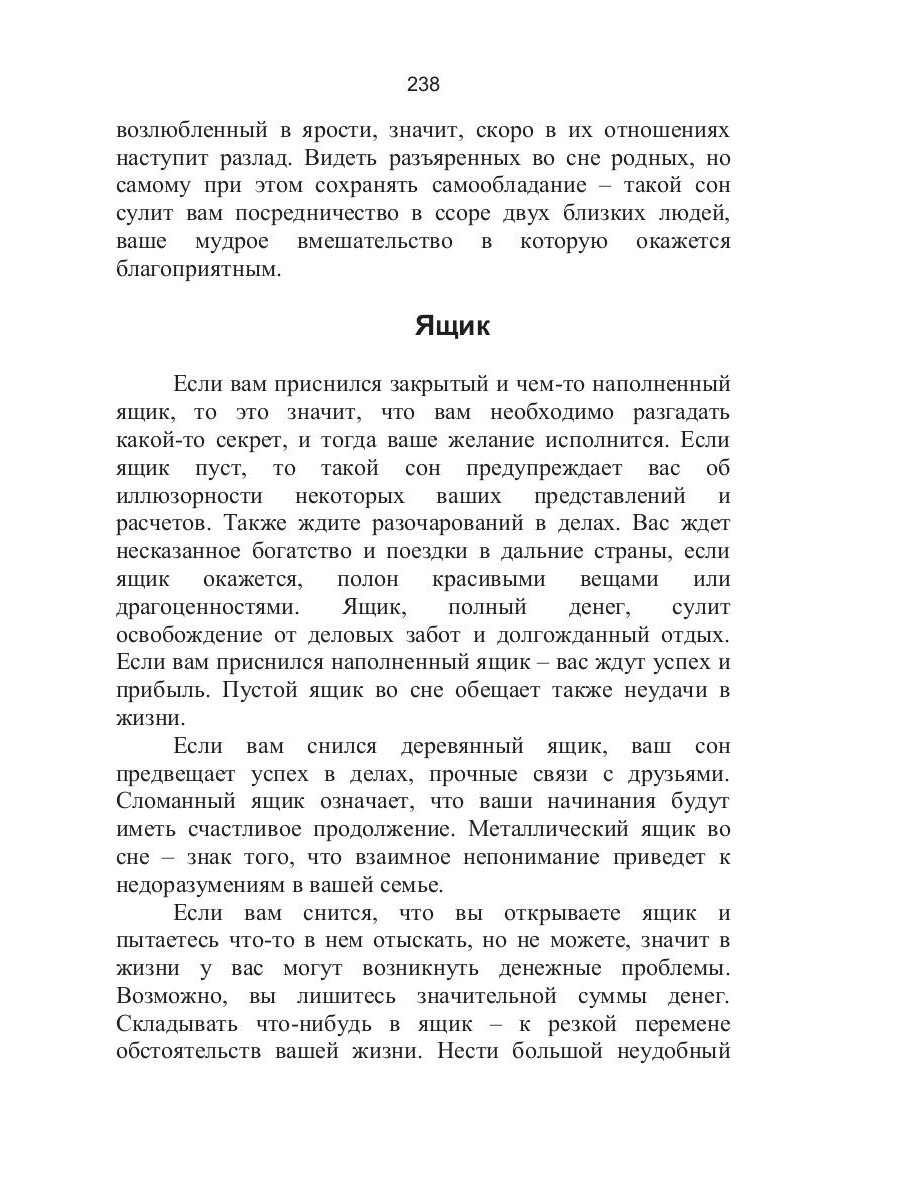 238

возлюбленный в ярости, значит, скоро в их отношениях наступит разлад. Видеть разъяренных во сне родных, но самому при этом сохранять самообладание – такой сон сулит вам посредничество в ссоре двух близких людей, ваше мудрое вмешательство в которую окажется благоприятным.

Ящик

Если вам приснился закрытый и чем-то наполненный ящик, то это значит, что вам необходимо разгадать какой-то секрет, и тогда ваше желание исполнится. Если ящик пуст, то такой сон предупреждает вас об иллюзорности некоторых ваших представлений и расчетов. Также ждите разочарований в делах. Вас ждет несказанное богатство и поездки в дальние страны, если ящик окажется, полон красивыми вещами или драгоценностями. Ящик, полный денег, сулит освобождение от деловых забот и долгожданный отдых. Если вам приснился наполненный ящик – вас ждут успех и прибыль. Пустой ящик во сне обещает также неудачи в жизни.

Если вам снился деревянный ящик, ваш сон предвещает успех в делах, прочные связи с друзьями. Сломанный ящик означает, что ваши начинания будут иметь счастливое продолжение. Металлический ящик во сне – знак того, что взаимное непонимание приведет к недоразумениям в вашей семье.

Если вам снится, что вы открываете ящик и пытаетесь что-то в нем отыскать, но не можете, значит в жизни у вас могут возникнуть денежные проблемы. Возможно, вы лишитесь значительной суммы денег. Складывать что-нибудь в ящик – к резкой перемене обстоятельств вашей жизни. Нести большой неудобный